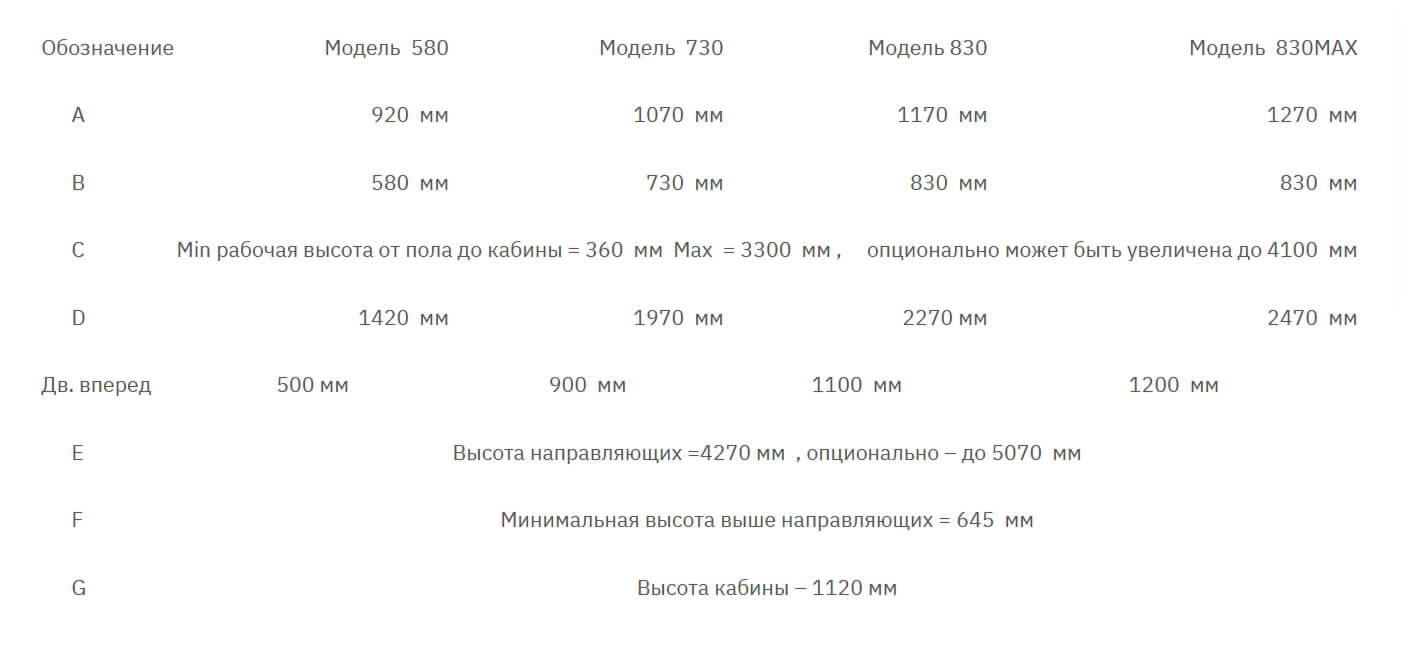 | Обозначение | Модель 580 | Модель 730 | Модель 830 | Модель 830MAX |
|---|---|---|---|---|
| A | 920 мм | 1070 мм | 1170 мм | 1270 мм |
| B | 580 мм | 730 мм | 830 мм | 830 мм |
| C | Min рабочая высота от пола до кабины = 360 мм Max = 3300 мм , опционально может быть увеличена до 4100 мм | | | |
| D | 1420 мм | 1970 мм | 2270 мм | 2470 мм |
| Дв. вперед | 500 мм | 900 мм | 1100 мм | 1200 мм |
| E | Высота направляющих =4270 мм , опционально – до 5070 мм | | | |
| F | Минимальная высота выше направляющих = 645 мм | | | |
| G | Высота кабины – 1120 мм | | | |